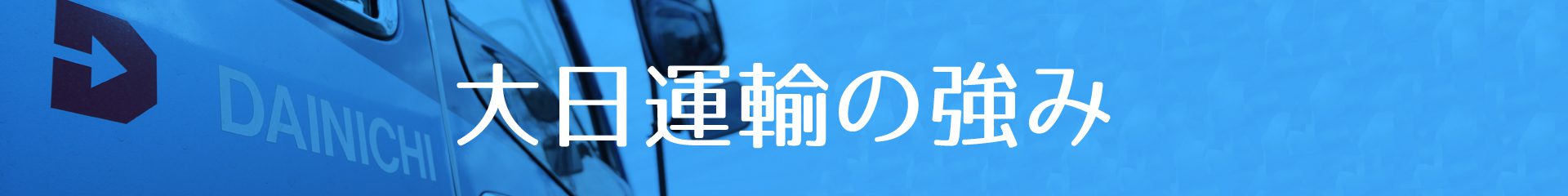 DAINICHI

大日運輸の強み